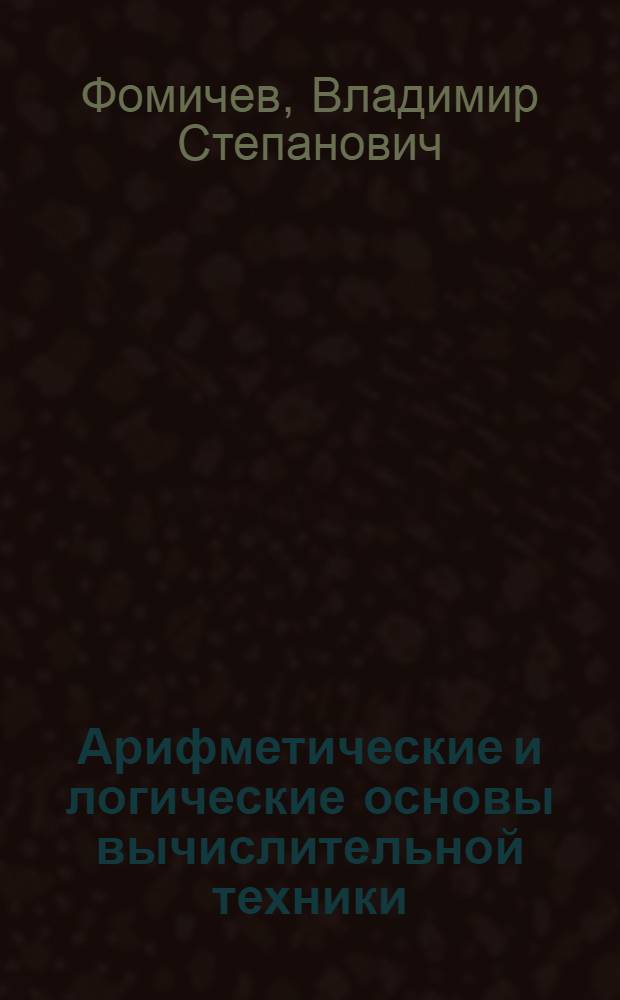 Фомичев, Владимир Степанович

Арифметические и логические основы вычислительной техники